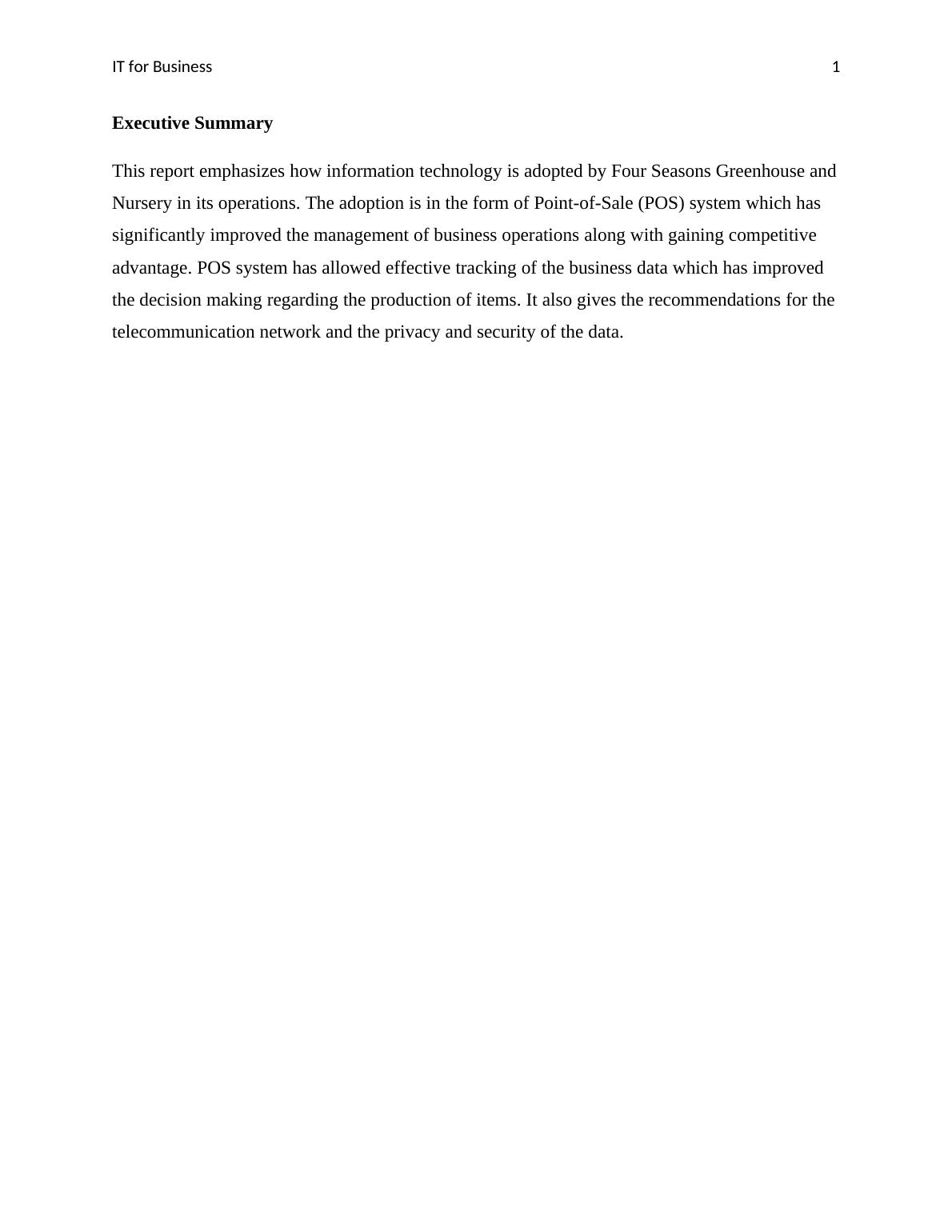 IT for Business 1

Executive Summary

This report emphasizes how information technology is adopted by Four Seasons Greenhouse and Nursery in its operations. The adoption is in the form of Point-of-Sale (POS) system which has significantly improved the management of business operations along with gaining competitive advantage. POS system has allowed effective tracking of the business data which has improved the decision making regarding the production of items. It also gives the recommendations for the telecommunication network and the privacy and security of the data.